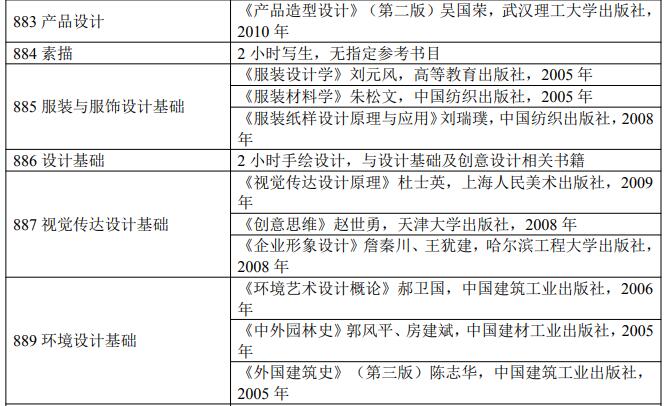 | 883产品设计 | 《产品造型设计》（第二版）吴国荣，武汉理工大学出版社，2010年 |
|---|---|
| 884素描 | 2小时写生，无指定参考书目 |
| 885服装与服饰设计基础 | 《服装设计学》刘元风，高等教育出版社，2005年 |
| | 《服装材料学》朱松文，中国纺织出版社，2005年 |
| | 《服装纸样设计原理与应用》刘瑞璞，中国纺织出版社，2008年 |
| 886设计基础 | 2小时手绘设计，与设计基础及创意设计相关书籍 |
| 887视觉传达设计基础 | 《视觉传达设计原理》杜士英，上海人民美术出版社，2009年 |
| | 《创意思维》赵世勇，天津大学出版社，2008年 |
| | 《企业形象设计》詹秦川、王犹建，哈尔滨工程大学出版社，2008年 |
| 889环境设计基础 | 《环境艺术设计概论》郝卫国，中国建筑工业出版社，2006年 |
| | 《中外园林史》郭风平、房建斌，中国建材工业出版社，2005年 |
| | 《外国建筑史》（第三版）陈志华，中国建筑工业出版社，2005年 |